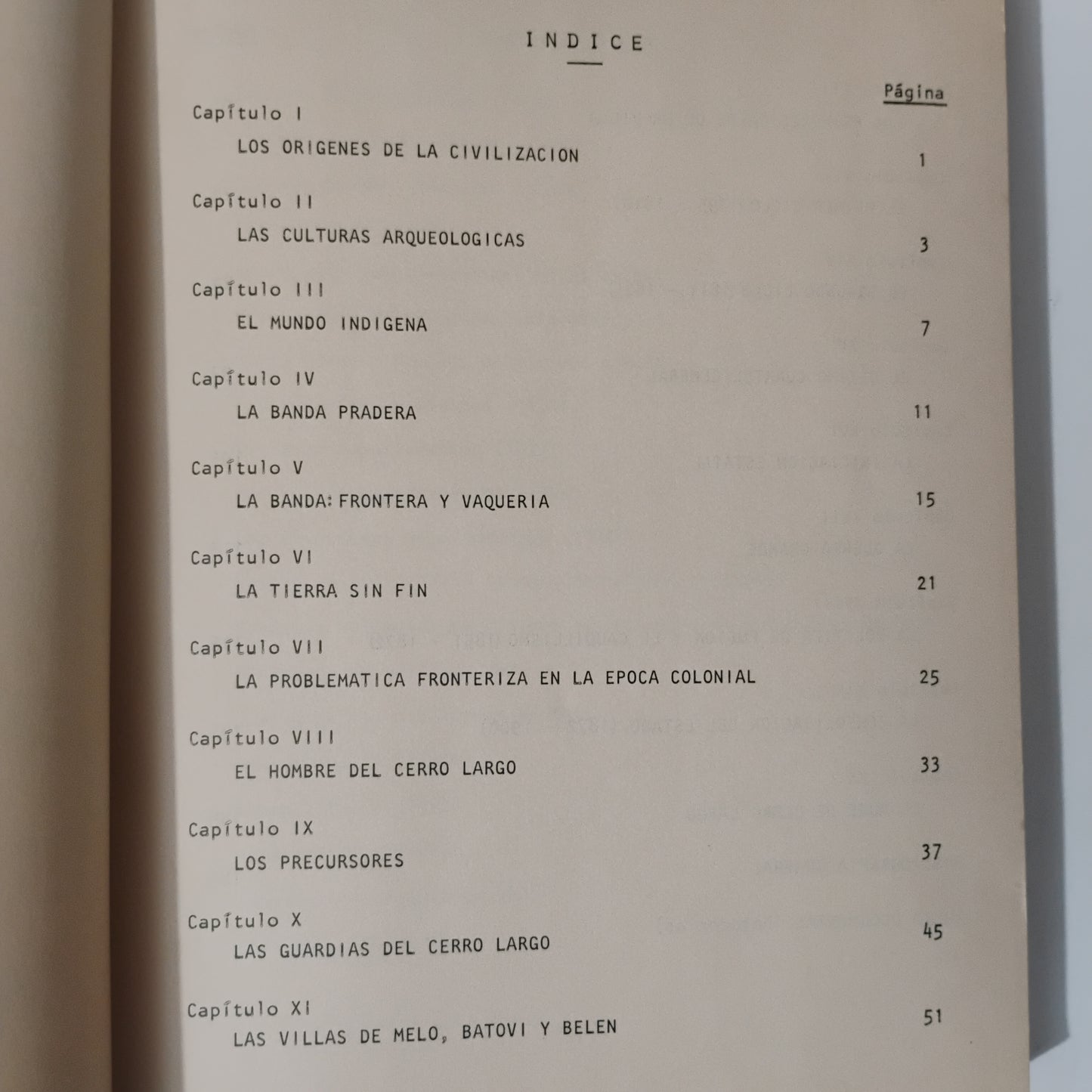 INDICE

Página

Capítulo I
LOS ORIGENES DE LA CIVILIZACION 1

Capítulo II
LAS CULTURAS ARQUEOLOGICAS 3

Capítulo III
EL MUNDO INDIGENA 7

Capítulo IV
LA BANDA PRADERA 11

Capítulo V
LA BANDA: FRONTERA Y VAQUERIA 15

Capítulo VI
LA TIERRA SIN FIN 21

Capítulo VII
LA PROBLEMATICA FRONTERIZA EN LA EPOCA COLONIAL 25

Capítulo VIII
EL HOMBRE DEL CERRO LARGO 33

Capítulo IX
LOS PRECURSORES 37

Capítulo X
LAS GUARDIAS DEL CERRO LARGO 45

Capítulo XI
LAS VILLAS DE MELO, BATOVI Y BELEN 51